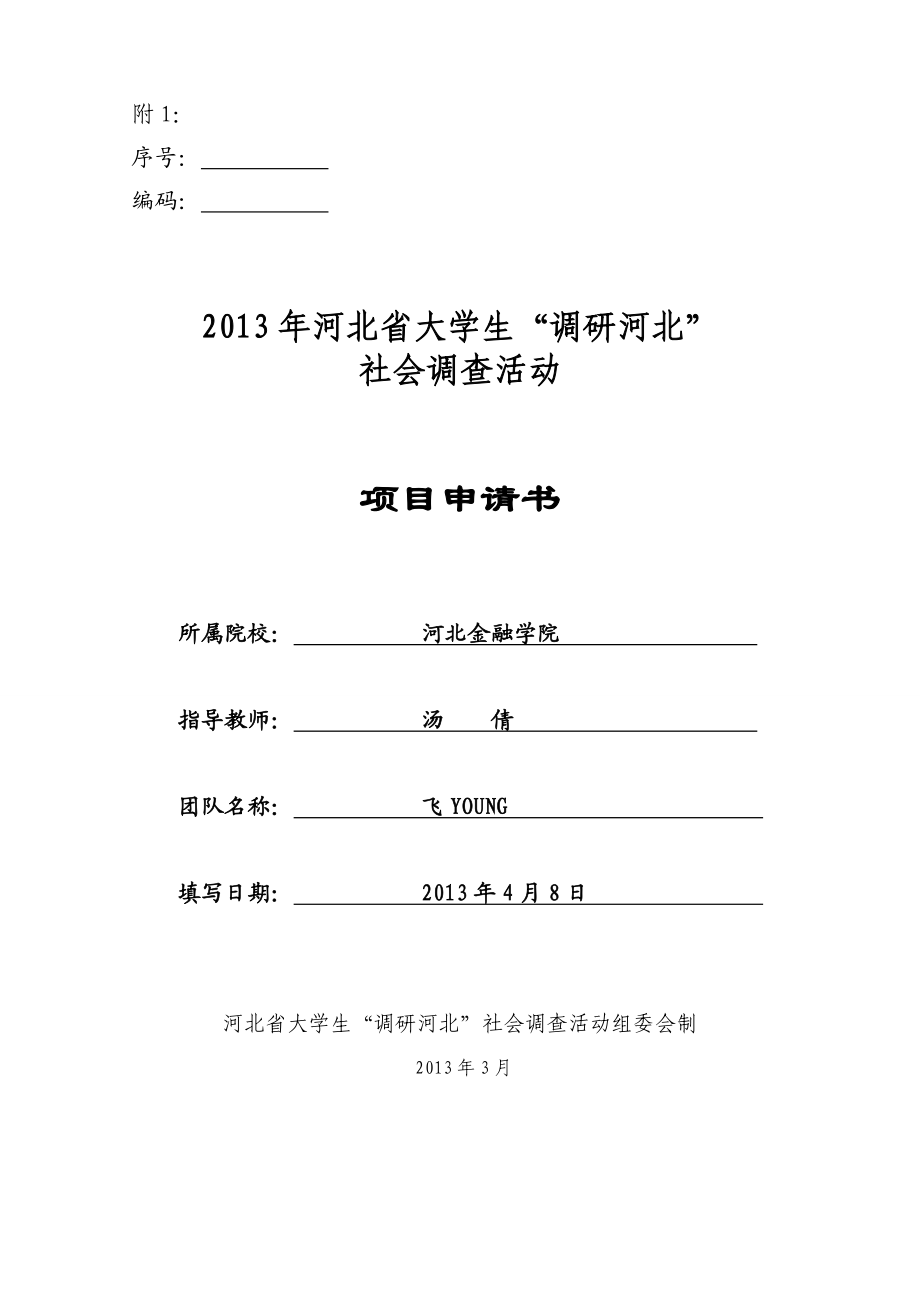 附 1:

序号:

编码:

2013 年河北省大学生“调研河北”
社会调查活动

项目申请书

所属院校: 河北金融学院

指导教师: 汤 倩

团队名称: 飞 YOUNG

填写日期: 2013 年 4 月 8 日

河北省大学生“调研河北”社会调查活动组委会制

2013 年 3 月